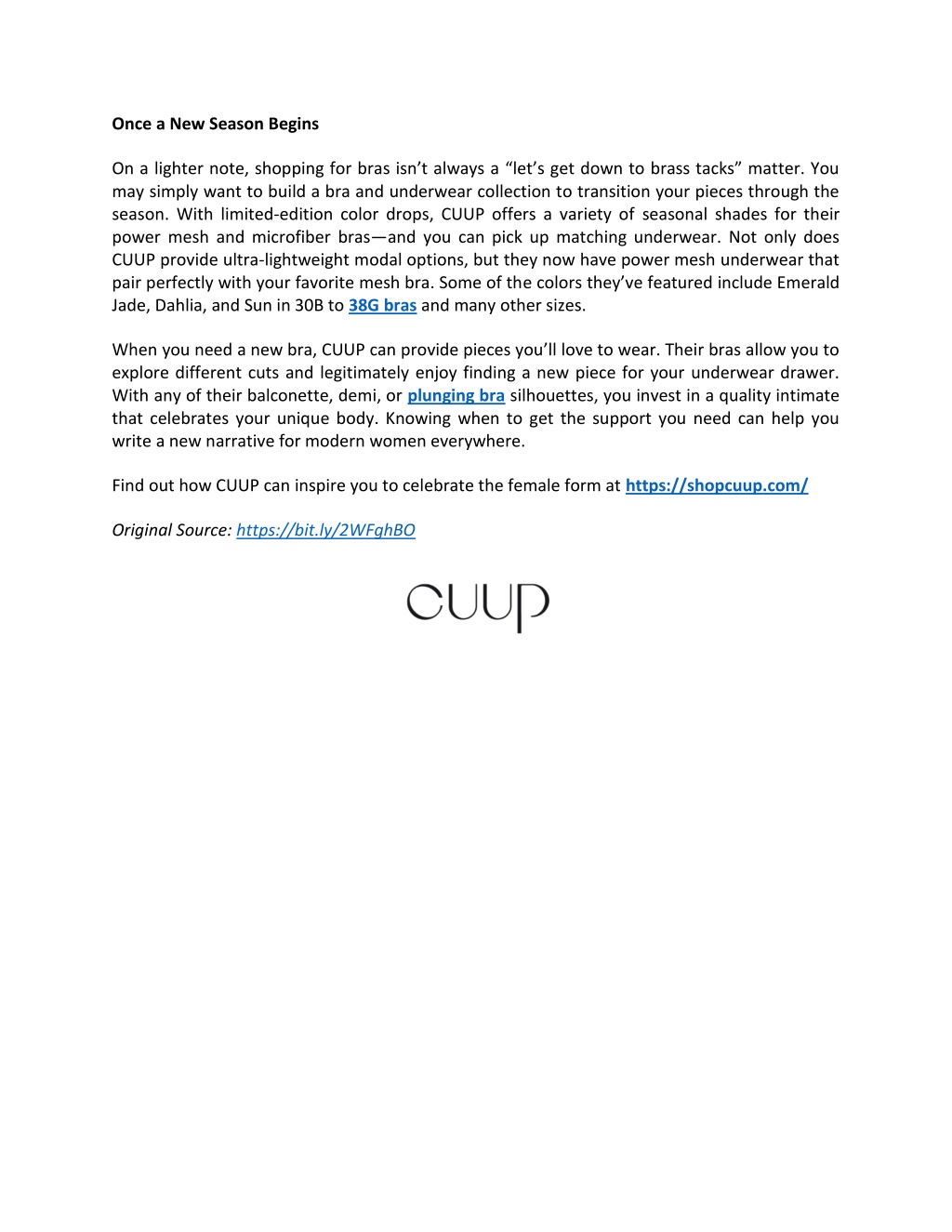 Once a New Season Begins

On a lighter note, shopping for bras isn't always a "let's get down to brass tacks" matter. You may simply want to build a bra and underwear collection to transition your pieces through the season. With limited-edition color drops, CUUP offers a variety of seasonal shades for their power mesh and microfiber bras—and you can pick up matching underwear. Not only does CUUP provide ultra-lightweight modal options, but they now have power mesh underwear that pair perfectly with your favorite mesh bra. Some of the colors they've featured include Emerald Jade, Dahlia, and Sun in 30B to 38G bras and many other sizes.

When you need a new bra, CUUP can provide pieces you'll love to wear. Their bras allow you to explore different cuts and legitimately enjoy finding a new piece for your underwear drawer. With any of their balconette, demi, or plunging bra silhouettes, you invest in a quality intimate that celebrates your unique body. Knowing when to get the support you need can help you write a new narrative for modern women everywhere.

Find out how CUUP can inspire you to celebrate the female form at https://shopcuup.com/

Original Source: https://bit.ly/2WFghBO

CUUP